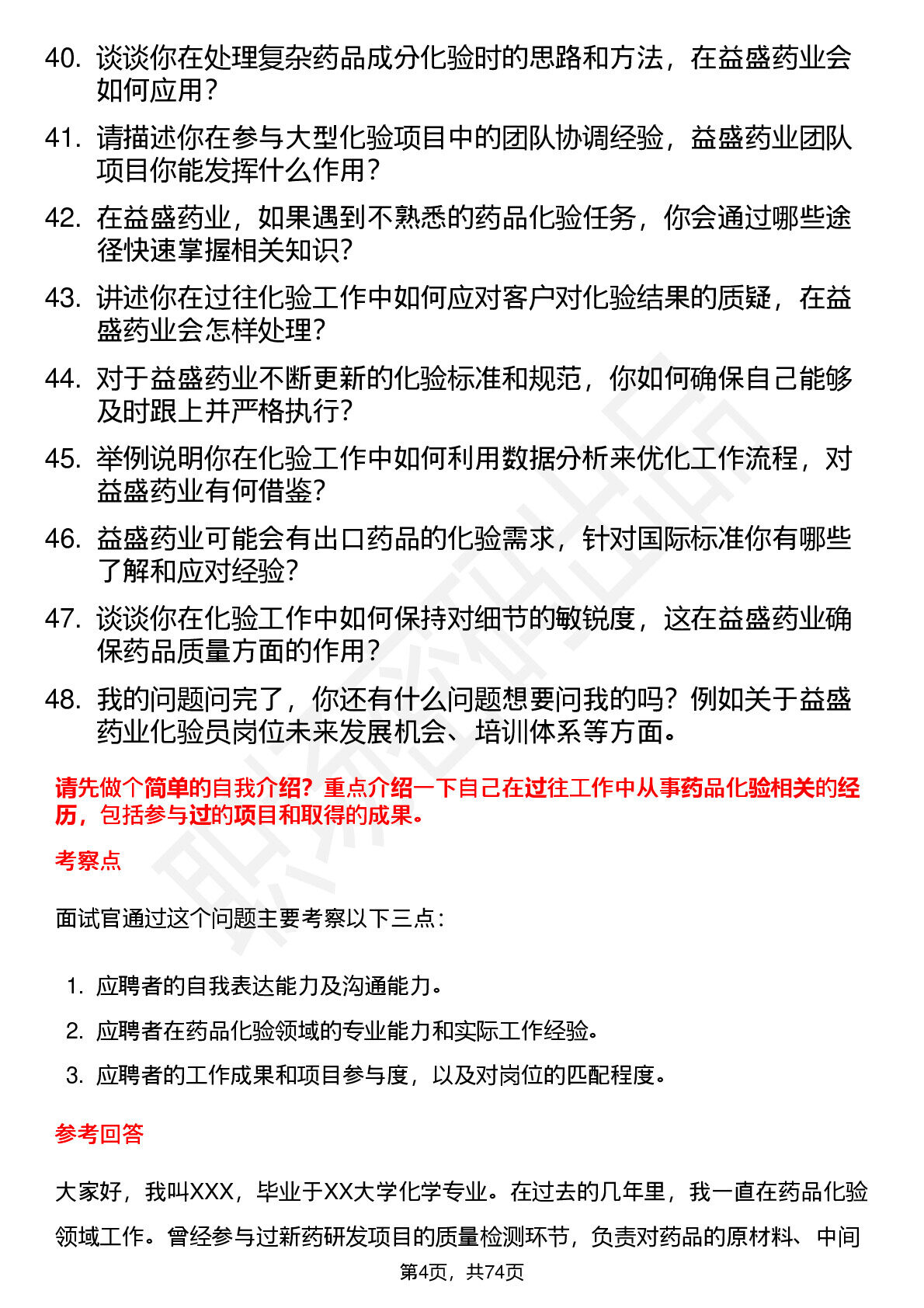 40. 谈谈你在处理复杂药品成分化验时的思路和方法，在益盛药业会如何应用？

41. 请描述你在参与大型化验项目中的团队协调经验，益盛药业团队项目你能发挥什么作用？

42. 在益盛药业，如果遇到不熟悉的药品化验任务，你会通过哪些途径快速掌握相关知识？

43. 讲述你在过往化验工作中如何应对客户对化验结果的质疑，在益盛药业会怎样处理？

44. 对于益盛药业不断更新的化验标准和规范，你如何确保自己能够及时跟上并严格执行？

45. 举例说明你在化验工作中如何利用数据分析来优化工作流程，对益盛药业有何借鉴？

46. 益盛药业可能会有出口药品的化验需求，针对国际标准你有哪些了解和应对经验？

47. 谈谈你在化验工作中如何保持对细节的敏锐度，这在益盛药业确保药品质量方面的作用？

48. 我的问题问完了，你还有什么问题想要问我的吗？例如关于益盛药业化验员岗位未来发展机会、培训体系等方面。

请先做个简单的自我介绍？重点介绍一下自己在过往工作中从事药品化验相关的经历，包括参与过的项目和取得的成果。

考察点

面试官通过这个问题主要考察以下三点：

1. 应聘者的自我表达能力及沟通能力。
2. 应聘者在药品化验领域的专业能力和实际工作经验。
3. 应聘者的工作成果和项目参与度，以及对岗位的匹配程度。

参考回答

大家好，我叫XXX，毕业于XX大学化学专业。在过去的几年里，我一直在药品化验领域工作。曾经参与过新药研发项目的质量检测环节，负责对药品的原材料、中间

第4页，共74页